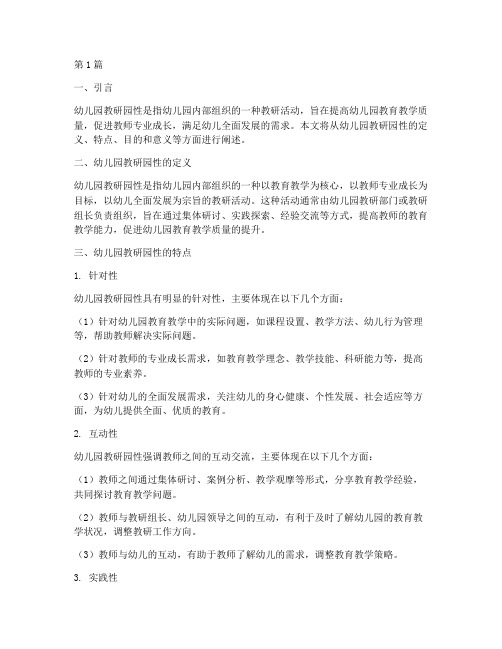 第1篇

一、引言

幼儿园教研园性是指幼儿园内部组织的一种教研活动，旨在提高幼儿园教育教学质量，促进教师专业成长，满足幼儿全面发展的需求。本文将从幼儿园教研园性的定义、特点、目的和意义等方面进行阐述。

二、幼儿园教研园性的定义

幼儿园教研园性是指幼儿园内部组织的一种以教育教学为核心，以教师专业成长为目标，以幼儿全面发展为宗旨的教研活动。这种活动通常由幼儿园教研部门或教研组长负责组织，旨在通过集体研讨、实践探索、经验交流等方式，提高教师的教育教学能力，促进幼儿园教育教学质量的提升。

三、幼儿园教研园性的特点

1. 针对性

幼儿园教研园性具有明显的针对性，主要体现在以下几个方面：

（1）针对幼儿园教育教学中的实际问题，如课程设置、教学方法、幼儿行为管理等，帮助教师解决实际问题。

（2）针对教师的专业成长需求，如教育教学理念、教学技能、科研能力等，提高教师的专业素养。

（3）针对幼儿的全面发展需求，关注幼儿的身心健康、个性发展、社会适应等方面，为幼儿提供全面、优质的教育。

2. 互动性

幼儿园教研园性强调教师之间的互动交流，主要体现在以下几个方面：

（1）教师之间通过集体研讨、案例分析、教学观摩等形式，分享教育教学经验，共同探讨教育教学问题。

（2）教师与教研组长、幼儿园领导之间的互动，有利于及时了解幼儿园的教育教学状况，调整教研工作方向。

（3）教师与幼儿的互动，有助于教师了解幼儿的需求，调整教育教学策略。

3. 实践性